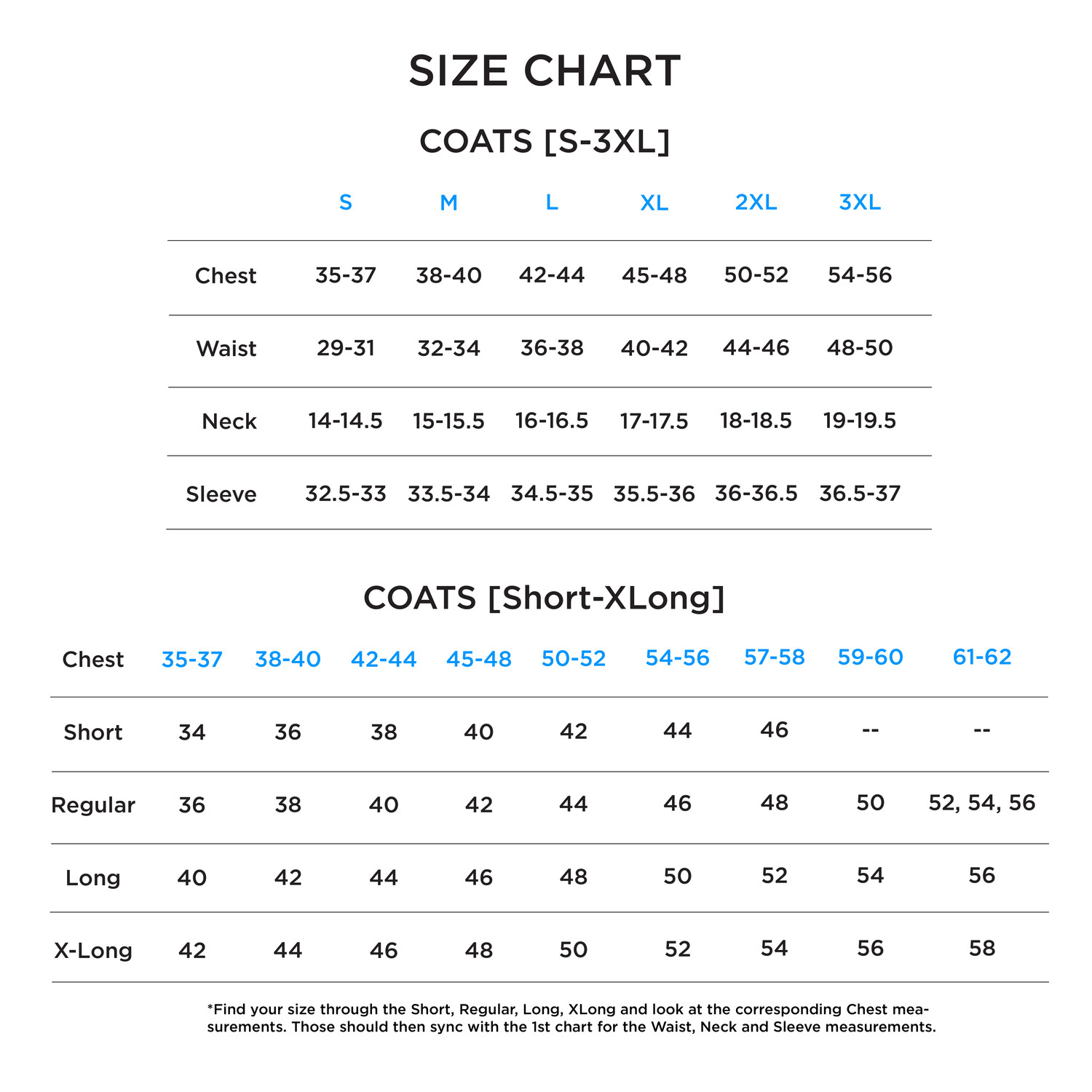 SIZE CHART

COATS [S-3XL]

| | S | M | L | XL | 2XL | 3XL |
|---|---|---|---|---|---|---|
| Chest | 35-37 | 38-40 | 42-44 | 45-48 | 50-52 | 54-56 |
| Waist | 29-31 | 32-34 | 36-38 | 40-42 | 44-46 | 48-50 |
| Neck | 14-14.5 | 15-15.5 | 16-16.5 | 17-17.5 | 18-18.5 | 19-19.5 |
| Sleeve | 32.5-33 | 33.5-34 | 34.5-35 | 35.5-36 | 36-36.5 | 36.5-37 |

COATS [Short-XLong]

| Chest | 35-37 | 38-40 | 42-44 | 45-48 | 50-52 | 54-56 | 57-58 | 59-60 | 61-62 |
|---|---|---|---|---|---|---|---|---|---|
| Short | 34 | 36 | 38 | 40 | 42 | 44 | 46 | -- | -- |
| Regular | 36 | 38 | 40 | 42 | 44 | 46 | 48 | 50 | 52, 54, 56 |
| Long | 40 | 42 | 44 | 46 | 48 | 50 | 52 | 54 | 56 |
| X-Long | 42 | 44 | 46 | 48 | 50 | 52 | 54 | 56 | 58 |

*Find your size through the Short, Regular, Long, XLong and look at the corresponding Chest measurements. Those should then sync with the 1st chart for the Waist, Neck and Sleeve measurements.